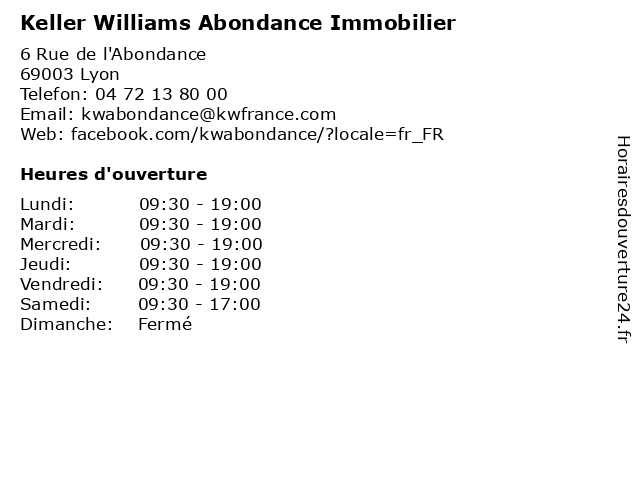 Keller Williams Abondance Immobilier

6 Rue de l'Abondance
69003 Lyon
Telefon: 04 72 13 80 00
Email: kwabondance@kwfrance.com
Web: facebook.com/kwabondance/?locale=fr_FR

Heures d'ouverture

Lundi: 09:30 - 19:00
Mardi: 09:30 - 19:00
Mercredi: 09:30 - 19:00
Jeudi: 09:30 - 19:00
Vendredi: 09:30 - 19:00
Samedi: 09:30 - 17:00
Dimanche: Fermé

Horairesdouverture24.fr